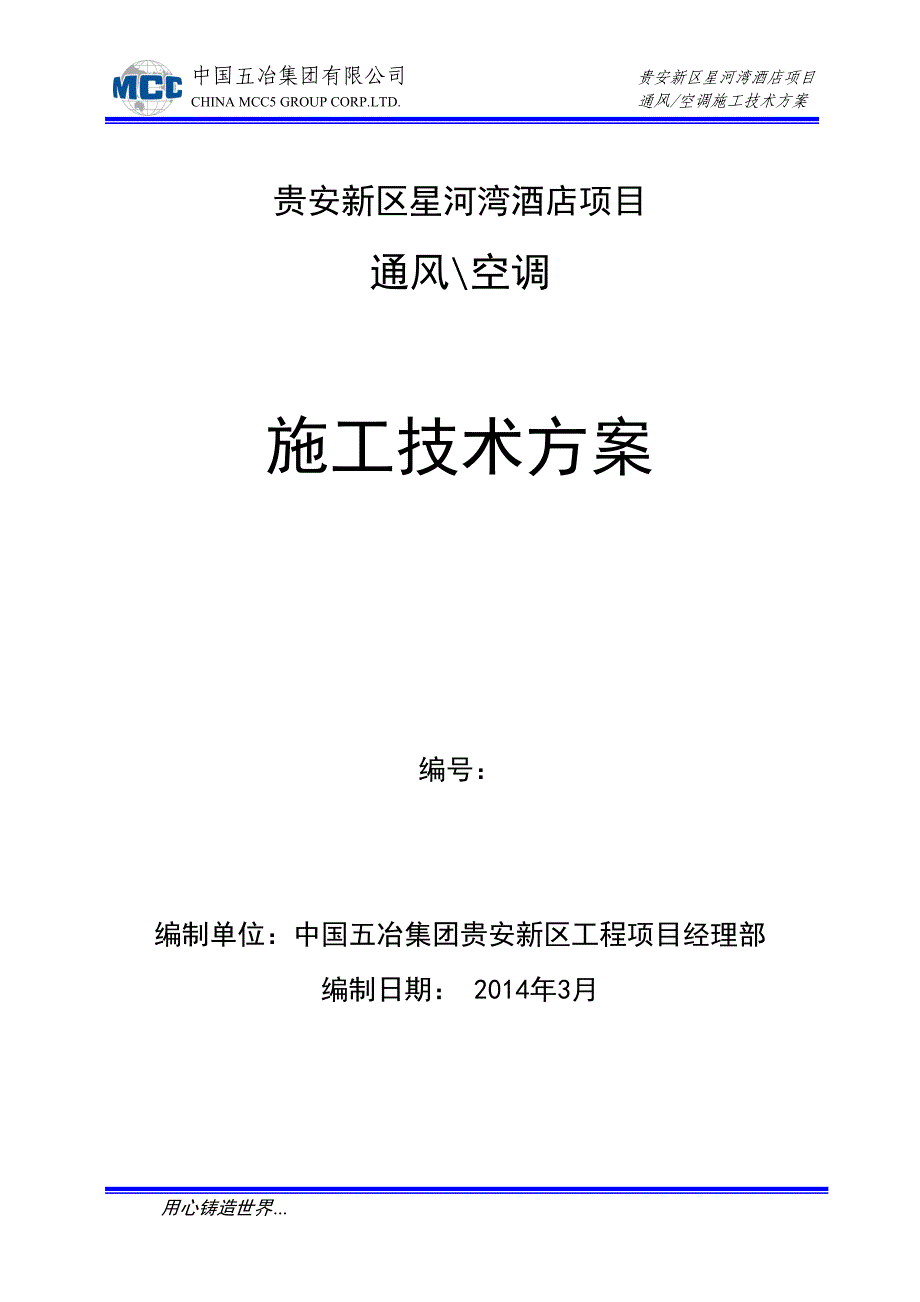 MCC 中国五冶集团有限公司
CHINA MCC5 GROUP CORP.LTD.

贵安新区星河湾酒店项目
通风/空调施工技术方案

贵安新区星河湾酒店项目

通风\空调

施工技术方案

编号：

编制单位：中国五冶集团贵安新区工程项目经理部

编制日期： 2014年3月

用心铸造世界...